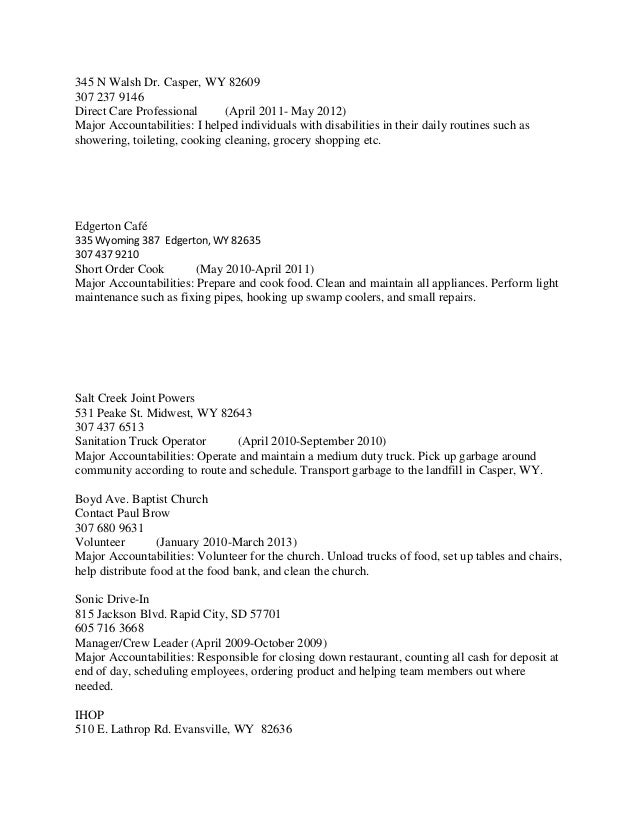 345 N Walsh Dr. Casper, WY 82609
307 237 9146
Direct Care Professional (April 2011- May 2012)
Major Accountabilities: I helped individuals with disabilities in their daily routines such as showering, toileting, cooking cleaning, grocery shopping etc.

Edgerton Café
335 Wyoming 387 Edgerton, WY 82635
307 437 9210
Short Order Cook (May 2010-April 2011)
Major Accountabilities: Prepare and cook food. Clean and maintain all appliances. Perform light maintenance such as fixing pipes, hooking up swamp coolers, and small repairs.

Salt Creek Joint Powers
531 Peake St. Midwest, WY 82643
307 437 6513
Sanitation Truck Operator (April 2010-September 2010)
Major Accountabilities: Operate and maintain a medium duty truck. Pick up garbage around community according to route and schedule. Transport garbage to the landfill in Casper, WY.

Boyd Ave. Baptist Church
Contact Paul Brow
307 680 9631
Volunteer (January 2010-March 2013)
Major Accountabilities: Volunteer for the church. Unload trucks of food, set up tables and chairs, help distribute food at the food bank, and clean the church.

Sonic Drive-In
815 Jackson Blvd. Rapid City, SD 57701
605 716 3668
Manager/Crew Leader (April 2009-October 2009)
Major Accountabilities: Responsible for closing down restaurant, counting all cash for deposit at end of day, scheduling employees, ordering product and helping team members out where needed.

IHOP
510 E. Lathrop Rd. Evansville, WY 82636